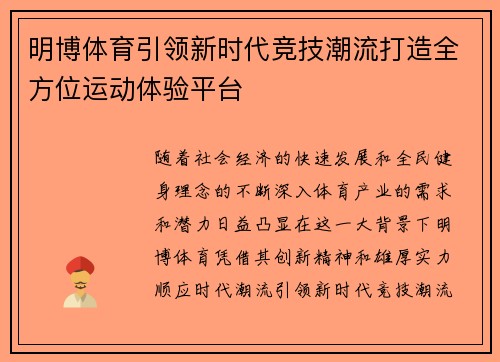 明博体育引领新时代竞技潮流打造全方位运动体验平台

随着社会经济的快速发展和全民健身理念的不断深入体育产业的需求和潜力日益凸显在这一大背景下明博体育凭借其创新精神和雄厚实力顺应时代潮流引领新时代竞技潮流